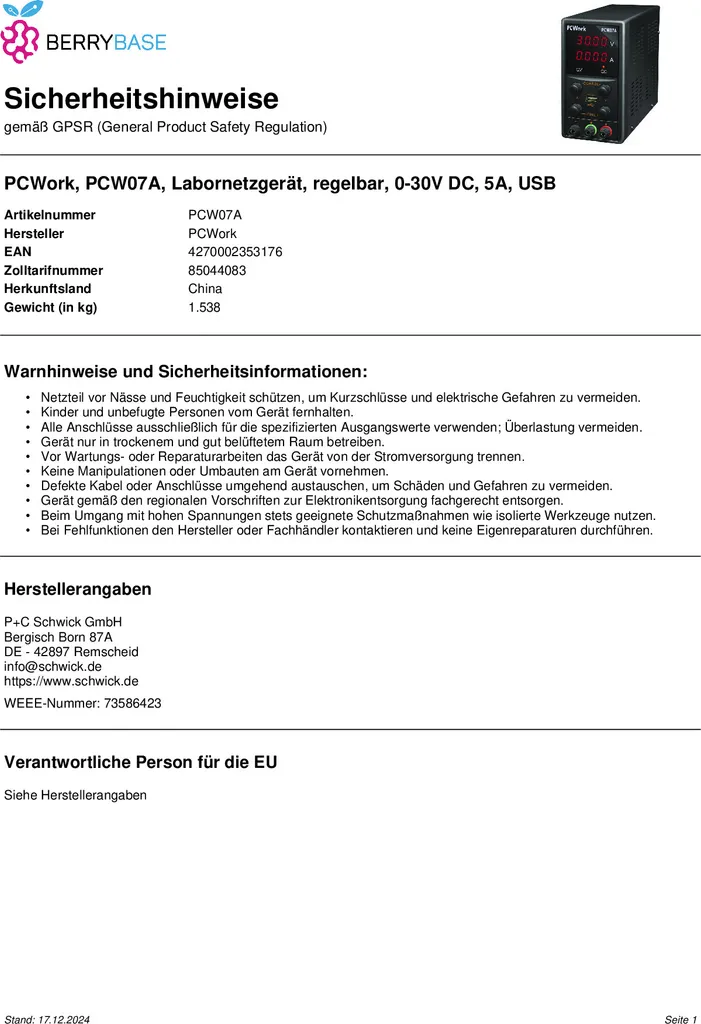 BERRYBASE

Sicherheitshinweise

gemäß GPSR (General Product Safety Regulation)

PCWork, PCW07A, Labornetzgerät, regelbar, 0-30V DC, 5A, USB

Artikelnummer PCW07A
Hersteller PCWork
EAN 4270002353176
Zolltarifnummer 85044083
Herkunftsland China
Gewicht (in kg) 1.538

Warnhinweise und Sicherheitsinformationen:

• Netzteil vor Nässe und Feuchtigkeit schützen, um Kurzschlüsse und elektrische Gefahren zu vermeiden.
• Kinder und unbefugte Personen vom Gerät fernhalten.
• Alle Anschlüsse ausschließlich für die spezifizierten Ausgangswerte verwenden; Überlastung vermeiden.
• Gerät nur in trockenem und gut belüftetem Raum betreiben.
• Vor Wartungs- oder Reparaturarbeiten das Gerät von der Stromversorgung trennen.
• Keine Manipulationen oder Umbauten am Gerät vornehmen.
• Defekte Kabel oder Anschlüsse umgehend austauschen, um Schäden und Gefahren zu vermeiden.
• Gerät gemäß den regionalen Vorschriften zur Elektronikentsorgung fachgerecht entsorgen.
• Beim Umgang mit hohen Spannungen stets geeignete Schutzmaßnahmen wie isolierte Werkzeuge nutzen.
• Bei Fehlfunktionen den Hersteller oder Fachhändler kontaktieren und keine Eigenreparaturen durchführen.

Herstellerangaben

P+C Schwick GmbH
Bergisch Born 87A
DE - 42897 Remscheid
info@schwick.de
https://www.schwick.de

WEEE-Nummer: 73586423

Verantwortliche Person für die EU

Siehe Herstellerangaben

Stand: 17.12.2024
Seite 1